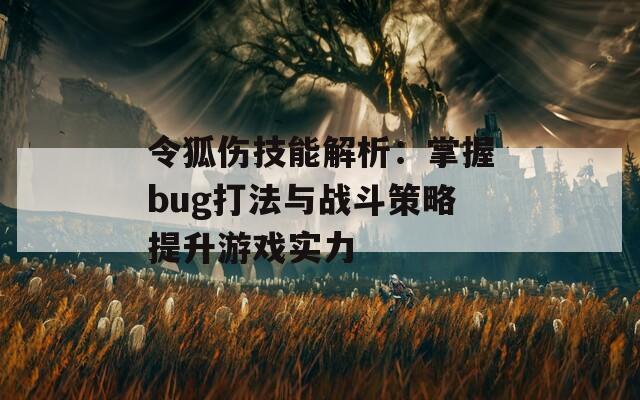 令狐伤技能解析：掌握bug打法与战斗策略提升游戏实力